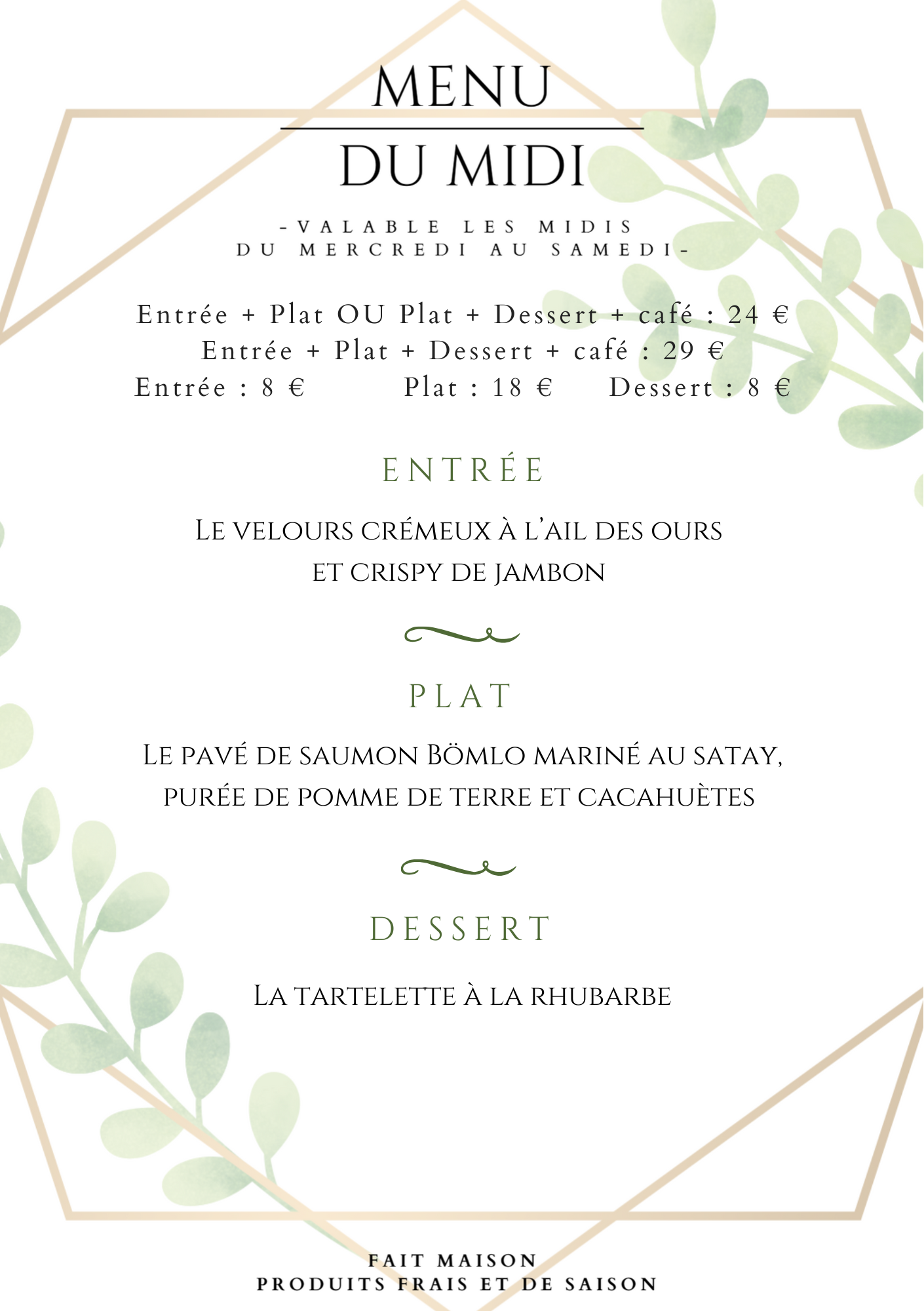 MENU
DU MIDI

-VALABLE LES MIDIS DU MERCREDI AU SAMEDI-

Entrée + Plat OU Plat + Dessert + café : 24 €
Entrée + Plat + Dessert + café : 29 €
Entrée : 8 € Plat : 18 € Dessert : 8 €

ENTRÉE

Le velours crémeux à l'ail des ours et crispy de jambon

PLAT

Le pavé de saumon Bömlo mariné au satay, purée de pomme de terre et cacahuètes

DESSERT

La tartelette à la rhubarbe

FAIT MAISON
PRODUITS FRAIS ET DE SAISON